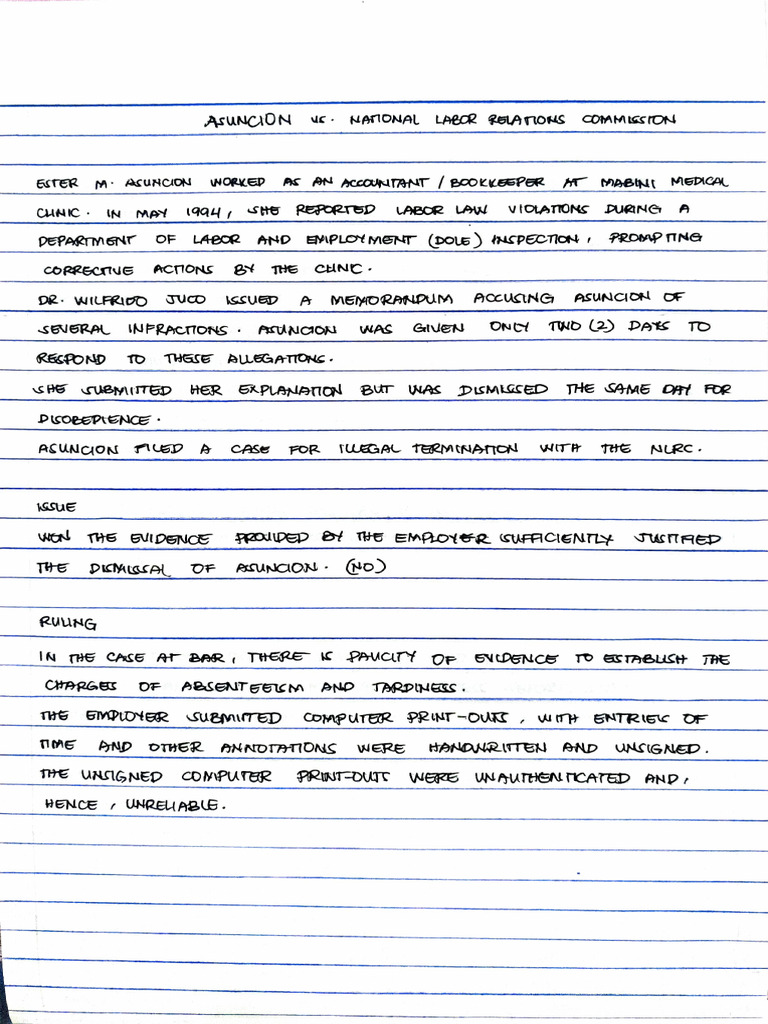 ASUNCION VS. NATIONAL LABOR RELATIONS COMMISSION

ESTER M. ASUNCION WORKED AS AN ACCOUNTANT / BOOKKEEPER AT MABINI MEDICAL CLINIC. IN MAY 1994, SHE REPORTED LABOR LAW VIOLATIONS DURING A DEPARTMENT OF LABOR AND EMPLOYMENT (DOLE) INSPECTION, PROMPTING CORRECTIVE ACTIONS BY THE CLINIC.
DR. WILFRIDO JUCO ISSUED A MEMORANDUM ACCUSING ASUNCION OF SEVERAL INFRACTIONS. ASUNCION WAS GIVEN ONLY TWO (2) DAYS TO RESPOND TO THESE ALLEGATIONS.
SHE SUBMITTED HER EXPLANATION BUT WAS DISMISSED THE SAME DAY FOR DISOBEDIENCE.
ASUNCION FILED A CASE FOR ILLEGAL TERMINATION WITH THE NLRC.

ISSUE
WON THE EVIDENCE PROVIDED BY THE EMPLOYER SUFFICIENTLY JUSTIFIED THE DISMISSAL OF ASUNCION. (NO)

RULING
IN THE CASE AT BAR, THERE IS PAUCITY OF EVIDENCE TO ESTABLISH THE CHARGES OF ABSENTEEISM AND TARDINESS.
THE EMPLOYER SUBMITTED COMPUTER PRINT-OUTS, WITH ENTRIES OF TIME AND OTHER ANNOTATIONS WERE HANDWRITTEN AND UNSIGNED.
THE UNSIGNED COMPUTER PRINT-OUTS WERE UNAUTHENTICATED AND, HENCE, UNRELIABLE.